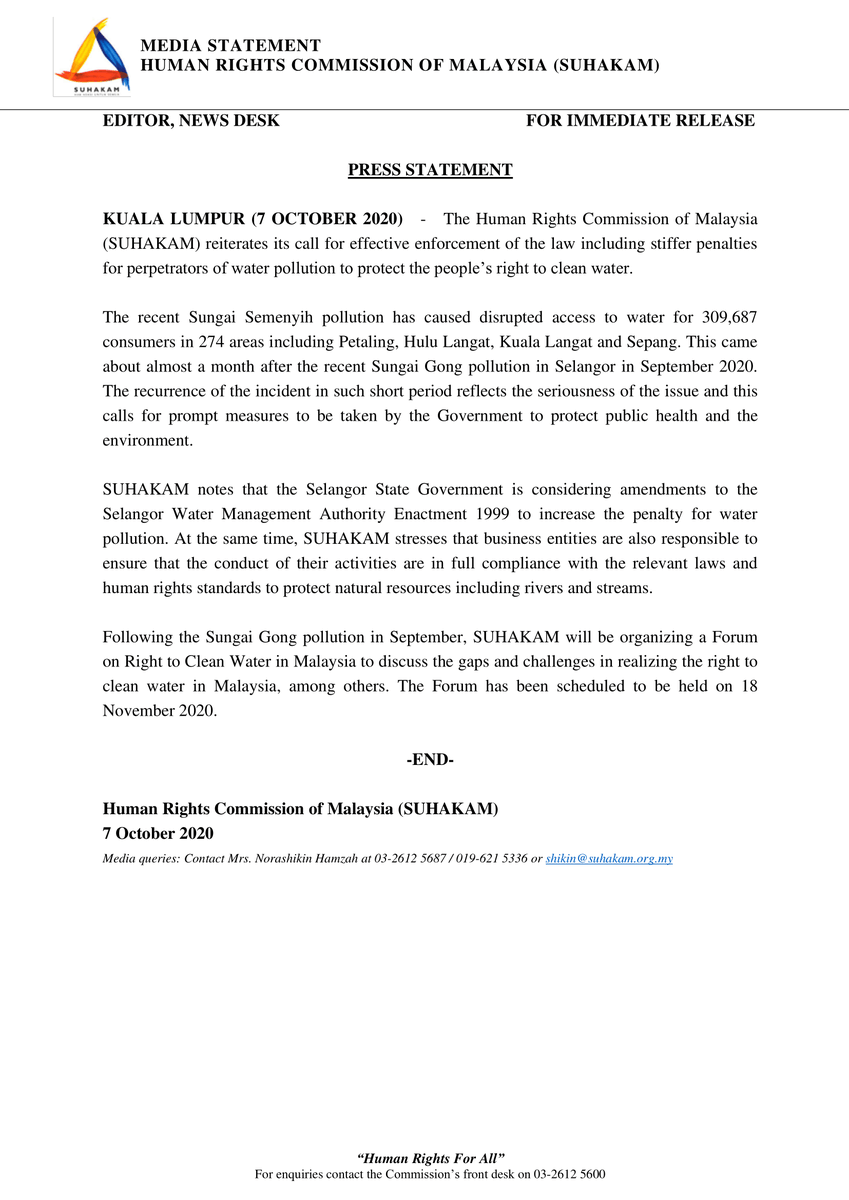 SUHAKAM

MEDIA STATEMENT
HUMAN RIGHTS COMMISSION OF MALAYSIA (SUHAKAM)

EDITOR, NEWS DESK FOR IMMEDIATE RELEASE

PRESS STATEMENT

KUALA LUMPUR (7 OCTOBER 2020) - The Human Rights Commission of Malaysia (SUHAKAM) reiterates its call for effective enforcement of the law including stiffer penalties for perpetrators of water pollution to protect the people's right to clean water.

The recent Sungai Semenyih pollution has caused disrupted access to water for 309,687 consumers in 274 areas including Petaling, Hulu Langat, Kuala Langat and Sepang. This came about almost a month after the recent Sungai Gong pollution in Selangor in September 2020. The recurrence of the incident in such short period reflects the seriousness of the issue and this calls for prompt measures to be taken by the Government to protect public health and the environment.

SUHAKAM notes that the Selangor State Government is considering amendments to the Selangor Water Management Authority Enactment 1999 to increase the penalty for water pollution. At the same time, SUHAKAM stresses that business entities are also responsible to ensure that the conduct of their activities are in full compliance with the relevant laws and human rights standards to protect natural resources including rivers and streams.

Following the Sungai Gong pollution in September, SUHAKAM will be organizing a Forum on Right to Clean Water in Malaysia to discuss the gaps and challenges in realizing the right to clean water in Malaysia, among others. The Forum has been scheduled to be held on 18 November 2020.

-END-

Human Rights Commission of Malaysia (SUHAKAM)
7 October 2020
Media queries: Contact Mrs. Norashikin Hamzah at 03-2612 5687 / 019-621 5336 or shikin@suhakam.org.my

"Human Rights For All"
For enquiries contact the Commission's front desk on 03-2612 5600